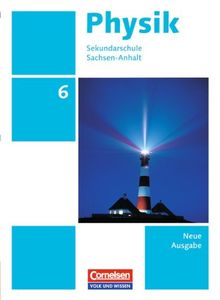 Physik
Sekundarschule
Sachsen-Anhalt

6

Neue
Ausgabe

Cornelsen
VOLK UND WISSEN